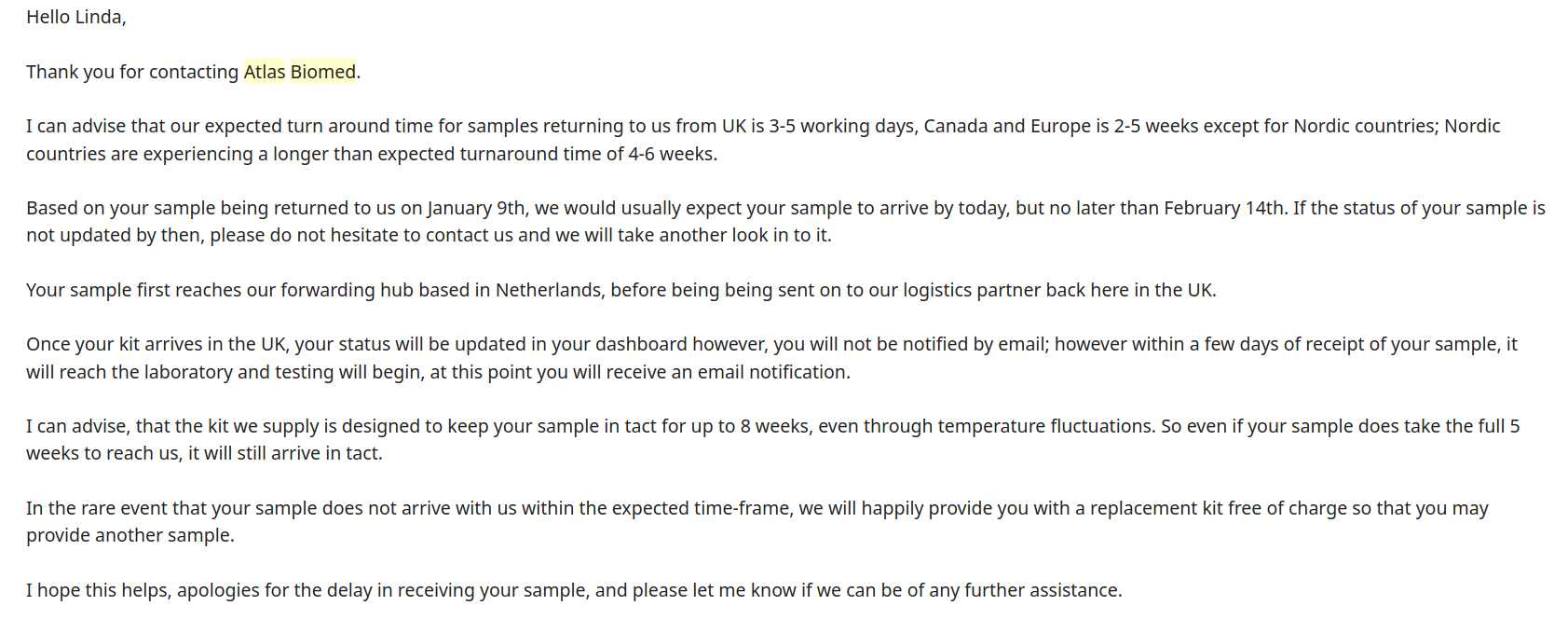 Hello Linda,

Thank you for contacting Atlas Biomed.

I can advise that our expected turn around time for samples returning to us from UK is 3-5 working days, Canada and Europe is 2-5 weeks except for Nordic countries; Nordic countries are experiencing a longer than expected turnaround time of 4-6 weeks.

Based on your sample being returned to us on January 9th, we would usually expect your sample to arrive by today, but no later than February 14th. If the status of your sample is not updated by then, please do not hesitate to contact us and we will take another look in to it.

Your sample first reaches our forwarding hub based in Netherlands, before being being sent on to our logistics partner back here in the UK.

Once your kit arrives in the UK, your status will be updated in your dashboard however, you will not be notified by email; however within a few days of receipt of your sample, it will reach the laboratory and testing will begin, at this point you will receive an email notification.

I can advise, that the kit we supply is designed to keep your sample in tact for up to 8 weeks, even through temperature fluctuations. So even if your sample does take the full 5 weeks to reach us, it will still arrive in tact.

In the rare event that your sample does not arrive with us within the expected time-frame, we will happily provide you with a replacement kit free of charge so that you may provide another sample.

I hope this helps, apologies for the delay in receiving your sample, and please let me know if we can be of any further assistance.